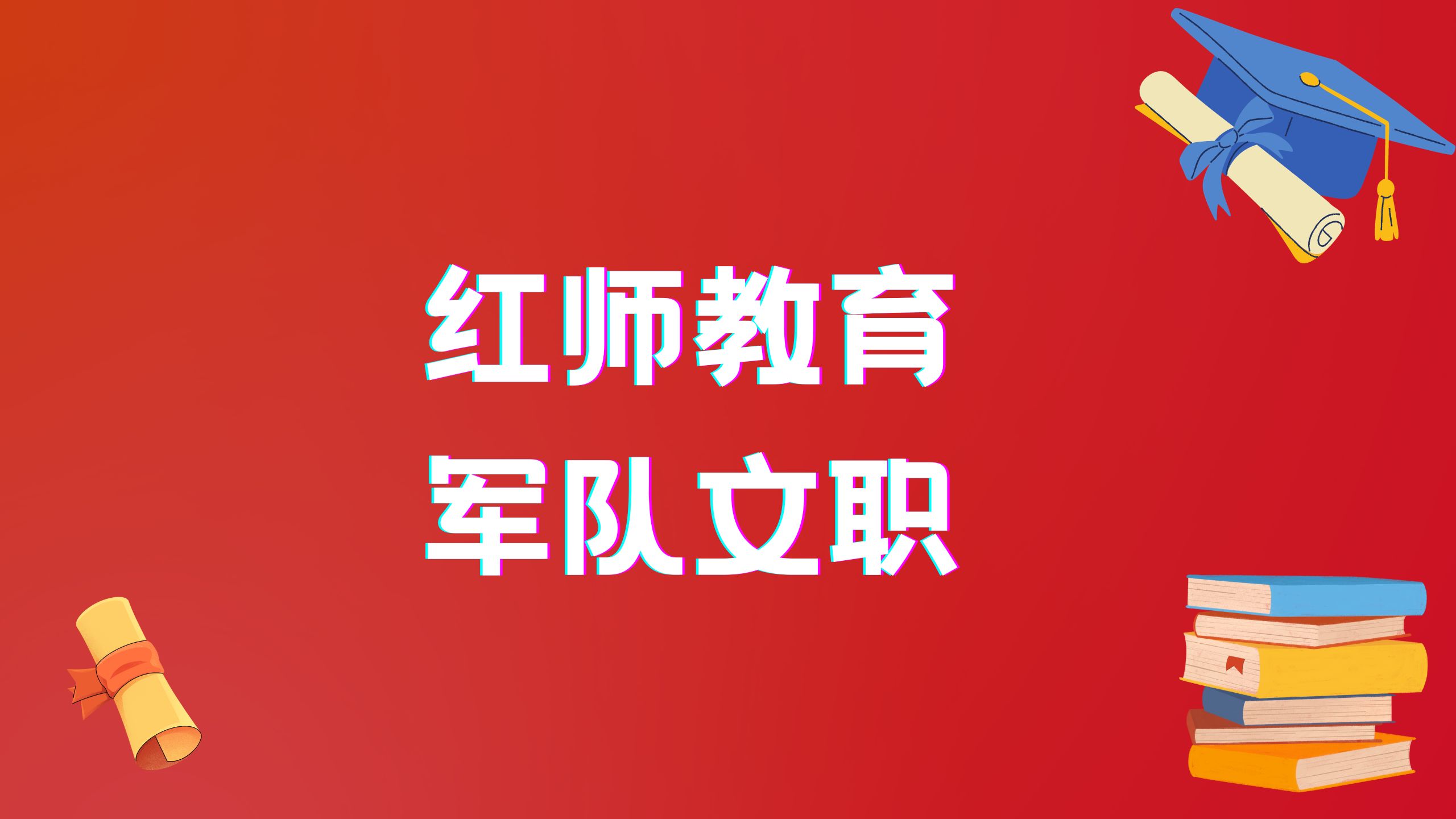 红师教育
军队文职